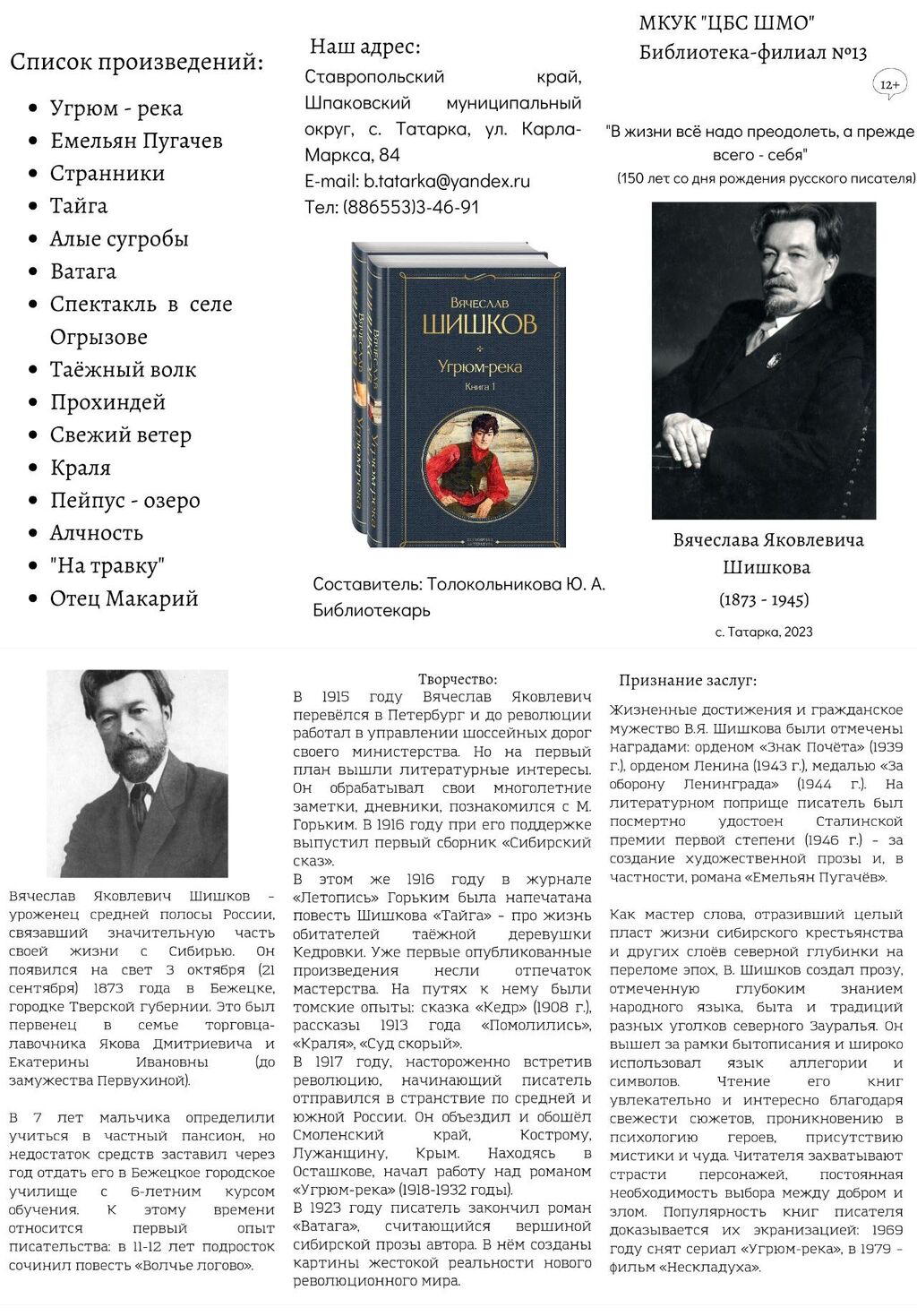 Список произведений:

- Угрюм - река
- Емельян Пугачев
- Странники
- Тайга
- Алые сугробы
- Ватага
- Спектакль в селе Огрызове
- Таёжный волк
- Прохиндей
- Свежий ветер
- Краля
- Пейпус - озеро
- Алчность
- "На травку"
- Отец Макарий

Наш адрес:
Ставропольский край, Шпаковский муниципальный округ, с. Татарка, ул. Карла-Маркса, 84
E-mail: b.tatarka@yandex.ru
Тел: (886553)3-46-91

Вячеслав
ШИШКОВ
Угрюм-река
Книга 1

Составитель: Толокольникова Ю. А.
Библиотекарь

МКУК "ЦБС ШМО"
Библиотека-филиал №13

12+

"В жизни всё надо преодолеть, а прежде всего - себя"
(150 лет со дня рождения русского писателя)

Вячеслава Яковлевича Шишкова
(1873 - 1945)

с. Татарка, 2023

Вячеслав Яковлевич Шишков – уроженец средней полосы России, связавший значительную часть своей жизни с Сибирью. Он появился на свет 3 октября (21 сентября) 1873 года в Бежецке, городке Тверской губернии. Это был первенец в семье торговца-лавочника Якова Дмитриевича и Екатерины Ивановны (до замужества Первухиной).

В 7 лет мальчика определили учиться в частный пансион, но недостаток средств заставил через год отдать его в Бежецкое городское училище с 6-летним курсом обучения. К этому времени относится первый опыт писательства: в 11-12 лет подросток сочинил повесть «Волчье логово».

Творчество:
В 1915 году Вячеслав Яковлевич перевёлся в Петербург и до революции работал в управлении шоссейных дорог своего министерства. Но на первый план вышли литературные интересы. Он обрабатывал свои многолетние заметки, дневники, познакомился с М. Горьким. В 1916 году при его поддержке выпустил первый сборник «Сибирский сказ».
В этом же 1916 году в журнале «Летопись» Горьким была напечатана повесть Шишкова «Тайга» – про жизнь обитателей таёжной деревушки Кедровки. Уже первые опубликованные произведения несли отпечаток мастерства. На путях к нему были томские опыты: сказка «Кедр» (1908 г.), рассказы 1913 года «Помолились», «Краля», «Суд скорый».
В 1917 году, настороженно встретив революцию, начинающий писатель отправился в странствие по средней и южной России. Он объездил и обошёл Смоленский край, Кострому, Лужанщину, Крым. Находясь в Осташкове, начал работу над романом «Угрюм-река» (1918-1932 годы).
В 1923 году писатель закончил роман «Ватага», считающийся вершиной сибирской прозы автора. В нём созданы картины жестокой реальности нового революционного мира.

Признание заслуг:
Жизненные достижения и гражданское мужество В.Я. Шишкова были отмечены наградами: орденом «Знак Почёта» (1939 г.), орденом Ленина (1943 г.), медалью «За оборону Ленинграда» (1944 г.). На литературном поприще писатель был посмертно удостоен Сталинской премии первой степени (1946 г.) – за создание художественной прозы и, в частности, романа «Емельян Пугачёв».

Как мастер слова, отразивший целый пласт жизни сибирского крестьянства и других слоёв северной глубинки на переломе эпох, В. Шишков создал прозу, отмеченную глубоким знанием народного языка, быта и традиций разных уголков северного Зауралья. Он вышел за рамки бытописания и широко использовал язык аллегории и символов. Чтение его книг увлекательно и интересно благодаря свежести сюжетов, проникновению в психологию героев, присутствию мистики и чуда. Читателя захватывают страсти персонажей, постоянная необходимость выбора между добром и злом. Популярность книг писателя доказывается их экранизацией: 1969 году снят сериал «Угрюм-река», в 1979 – фильм «Нескладуха».